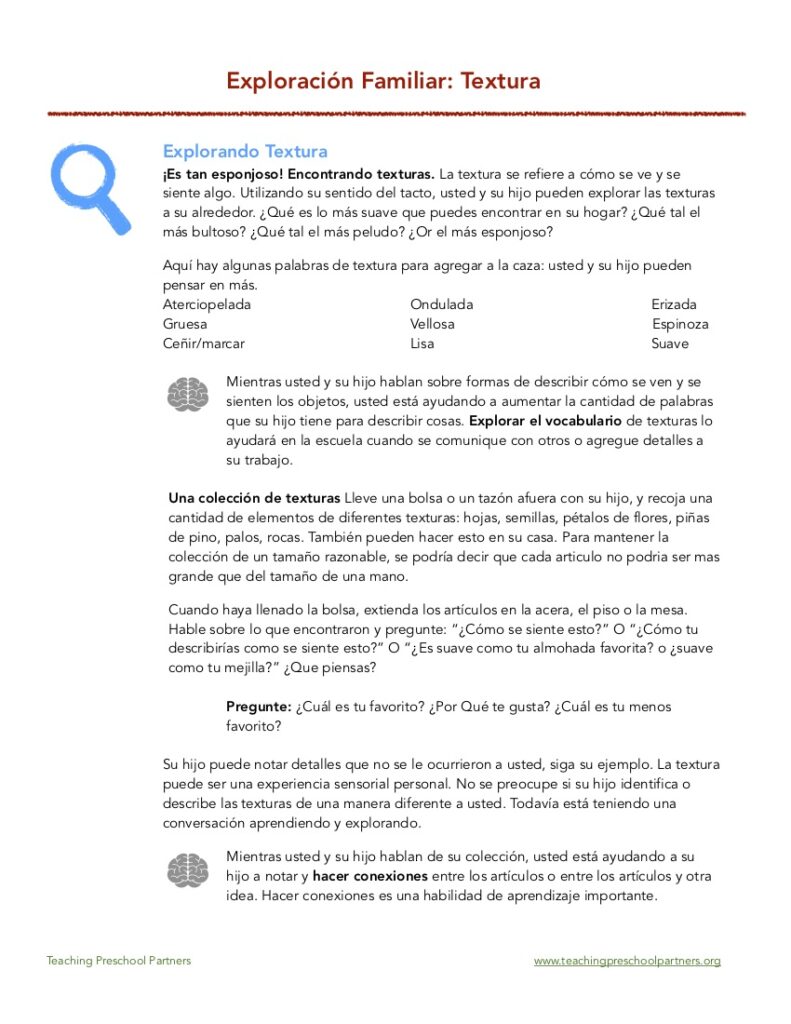 Exploración Familiar: Textura

Explorando Textura

¡Es tan esponjoso! Encontrando texturas. La textura se refiere a cómo se ve y se siente algo. Utilizando su sentido del tacto, usted y su hijo pueden explorar las texturas a su alrededor. ¿Qué es lo más suave que puedes encontrar en su hogar? ¿Qué tal el más bultoso? ¿Qué tal el más peludo? ¿Or el más esponjoso?

Aquí hay algunas palabras de textura para agregar a la caza: usted y su hijo pueden pensar en más.

Aterciopelada
Gruesa
Ceñir/marcar

Ondulada
Vellosa
Lisa

Erizada
Espinoza
Suave

Mientras usted y su hijo hablan sobre formas de describir cómo se ven y se sienten los objetos, usted está ayudando a aumentar la cantidad de palabras que su hijo tiene para describir cosas. Explorar el vocabulario de texturas lo ayudará en la escuela cuando se comunique con otros o agregue detalles a su trabajo.

Una colección de texturas Lleve una bolsa o un tazón afuera con su hijo, y recoja una cantidad de elementos de diferentes texturas: hojas, semillas, pétalos de flores, piñas de pino, palos, rocas. También pueden hacer esto en su casa. Para mantener la colección de un tamaño razonable, se podría decir que cada articulo no podria ser mas grande que del tamaño de una mano.

Cuando haya llenado la bolsa, extienda los artículos en la acera, el piso o la mesa. Hable sobre lo que encontraron y pregunte: "¿Cómo se siente esto?" O "¿Cómo tu describirías como se siente esto?" O "¿Es suave como tu almohada favorita? o ¿suave como tu mejilla?" ¿Que piensas?

Pregunte: ¿Cuál es tu favorito? ¿Por Qué te gusta? ¿Cuál es tu menos favorito?

Su hijo puede notar detalles que no se le ocurrieron a usted, siga su ejemplo. La textura puede ser una experiencia sensorial personal. No se preocupe si su hijo identifica o describe las texturas de una manera diferente a usted. Todavía está teniendo una conversación aprendiendo y explorando.

Mientras usted y su hijo hablan de su colección, usted está ayudando a su hijo a notar y hacer conexiones entre los artículos o entre los artículos y otra idea. Hacer conexiones es una habilidad de aprendizaje importante.

Teaching Preschool Partners

www.teachingpreschoolpartners.org